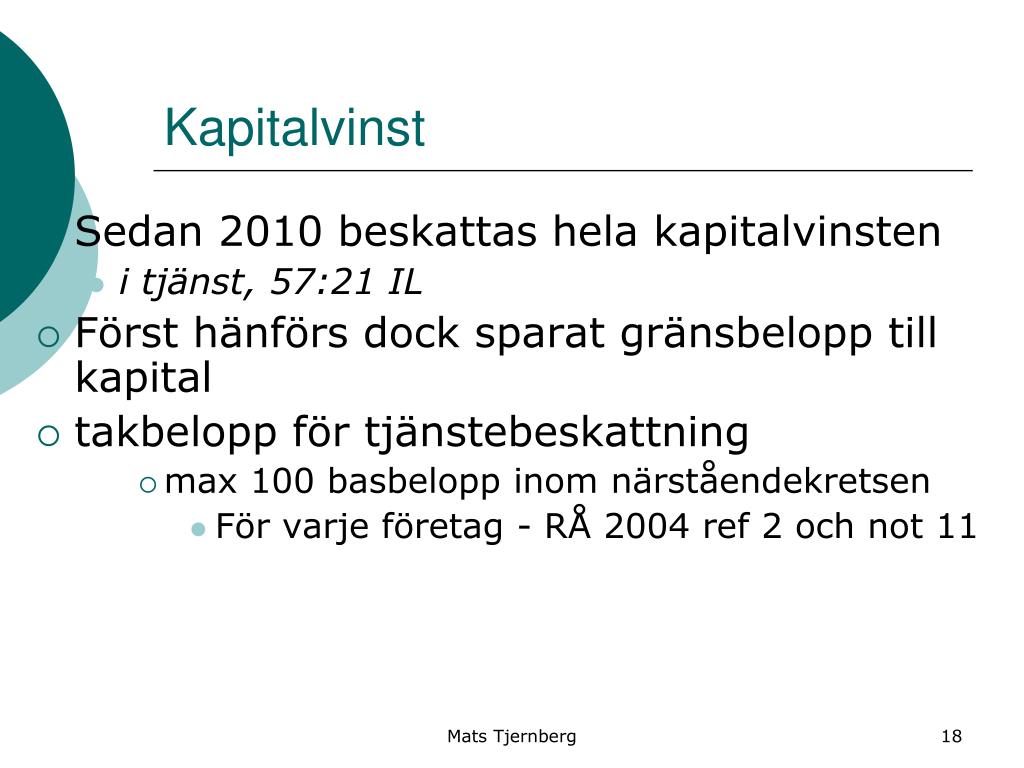 Kapitalvinst

Sedan 2010 beskattas hela kapitalvinsten
i tjänst, 57:21 IL
Först hänförs dock sparat gränsbelopp till kapital
takbelopp för tjänstebeskattning
max 100 basbelopp inom närståendekretsen
För varje företag - RÅ 2004 ref 2 och not 11

Mats Tjernberg

18